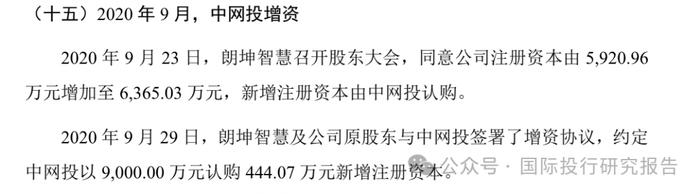 （十五）2020 年 9 月，中网投增资

2020 年 9 月 23 日，朗坤智慧召开股东大会，同意公司注册资本由 5,920.96 万元增加至 6,365.03 万元，新增注册资本由中网投认购。

2020 年 9 月 29 日，朗坤智慧及公司原股东与中网投签署了增资协议，约定中网投以 9,000.00 万元认购 444.07 万元新增注册资本。

公众号 · 国际投行研究报告